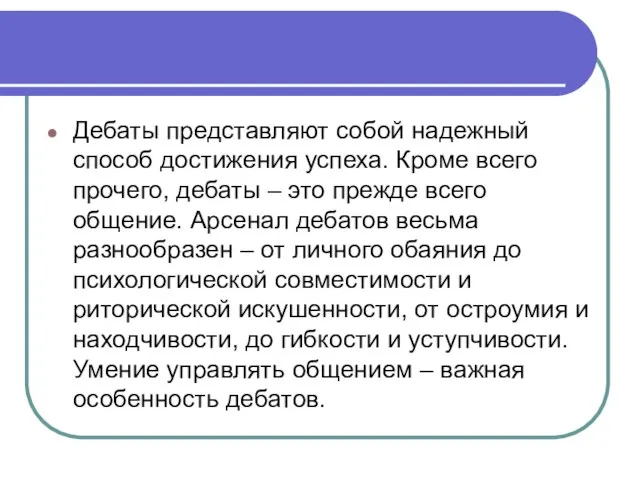 Дебаты представляют собой надежный способ достижения успеха. Кроме всего прочего, дебаты – это прежде всего общение. Арсенал дебатов весьма разнообразен – от личного обаяния до психологической совместимости и риторической искушенности, от остроумия и находчивости, до гибкости и уступчивости. Умение управлять общением – важная особенность дебатов.